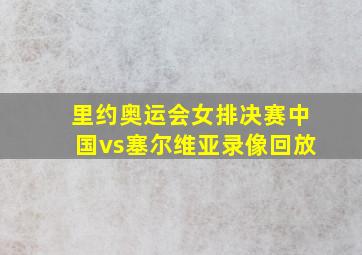 里约奥运会女排决赛中国vs塞尔维亚录像回放